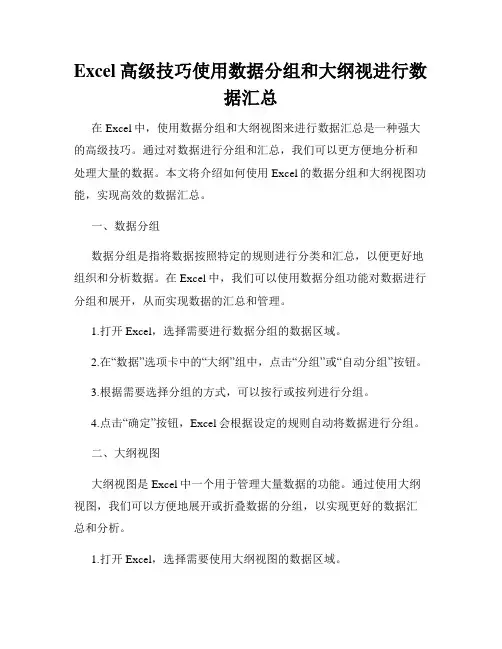 Excel 高级技巧使用数据分组和大纲视进行数据汇总

在 Excel 中，使用数据分组和大纲视图来进行数据汇总是一种强大的高级技巧。通过对数据进行分组和汇总，我们可以更方便地分析和处理大量的数据。本文将介绍如何使用 Excel 的数据分组和大纲视图功能，实现高效的数据汇总。

一、数据分组

数据分组是指将数据按照特定的规则进行分类和汇总，以便更好地组织和分析数据。在 Excel 中，我们可以使用数据分组功能对数据进行分组和展开，从而实现数据的汇总和管理。

1.打开 Excel，选择需要进行数据分组的数据区域。

2.在“数据”选项卡中的“大纲”组中，点击“分组”或“自动分组”按钮。

3.根据需要选择分组的方式，可以按行或按列进行分组。

4.点击“确定”按钮，Excel 会根据设定的规则自动将数据进行分组。

二、大纲视图

大纲视图是 Excel 中一个用于管理大量数据的功能。通过使用大纲视图，我们可以方便地展开或折叠数据的分组，以实现更好的数据汇总和分析。

1.打开 Excel，选择需要使用大纲视图的数据区域。